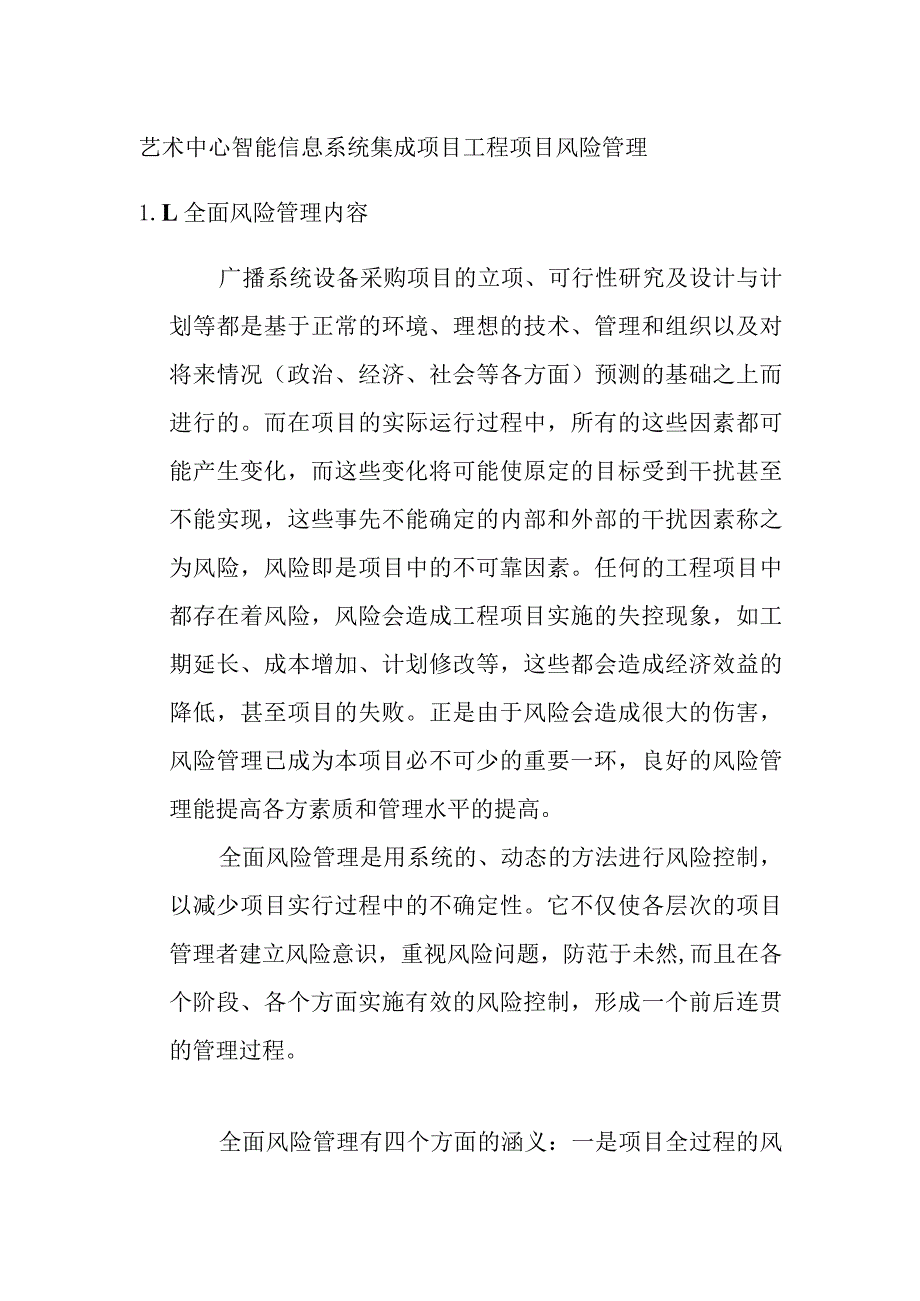 艺术中心智能信息系统集成项目工程项目风险管理

1. L 全面风险管理内容

广播系统设备采购项目的立项、可行性研究及设计与计划等都是基于正常的环境、理想的技术、管理和组织以及对将来情况（政治、经济、社会等各方面）预测的基础之上而进行的。而在项目的实际运行过程中，所有的这些因素都可能产生变化，而这些变化将可能使原定的目标受到干扰甚至不能实现，这些事先不能确定的内部和外部的干扰因素称之为风险，风险即是项目中的不可靠因素。任何的工程项目中都存在着风险，风险会造成工程项目实施的失控现象，如工期延长、成本增加、计划修改等，这些都会造成经济效益的降低，甚至项目的失败。正是由于风险会造成很大的伤害，风险管理已成为本项目必不可少的重要一环，良好的风险管理能提高各方素质和管理水平的提高。

全面风险管理是用系统的、动态的方法进行风险控制，以减少项目实行过程中的不确定性。它不仅使各层次的项目管理者建立风险意识，重视风险问题，防范于未然,而且在各个阶段、各个方面实施有效的风险控制，形成一个前后连贯的管理过程。

全面风险管理有四个方面的涵义：一是项目全过程的风